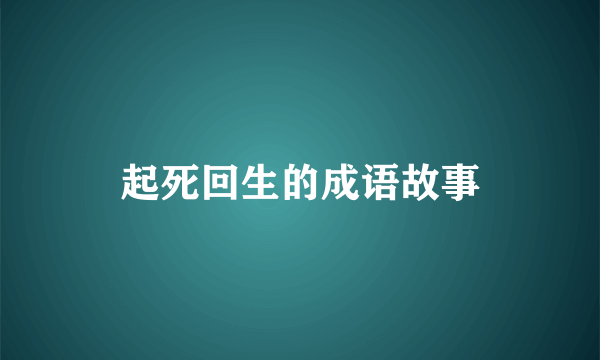 起死回生的成语故事